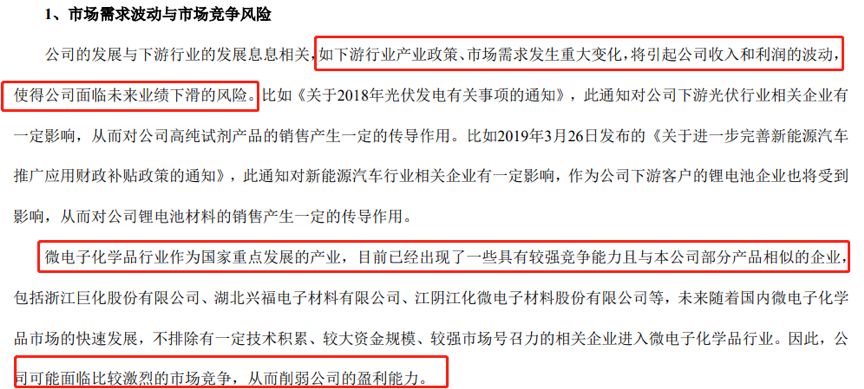 1、市场需求波动与市场竞争风险

公司的发展与下游行业的发展息息相关，如下游行业产业政策、市场需求发生重大变化，将引起公司收入和利润的波动，使得公司面临未来业绩下滑的风险。比如《关于2018年光伏发电有关事项的通知》，此通知对公司下游光伏行业相关企业有一定影响，从而对公司高纯试剂产品的销售产生一定的传导作用。比如2019年3月26日发布的《关于进一步完善新能源汽车推广应用财政补贴政策的通知》，此通知对新能源汽车行业相关企业有一定影响，作为公司下游客户的锂电池企业也将受到影响，从而对公司锂电池材料的销售产生一定的传导作用。

微电子化学品行业作为国家重点发展的产业，目前已经出现了一些具有较强竞争能力且与本公司部分产品相似的企业，包括浙江巨化股份有限公司、湖北兴福电子材料有限公司、江阴江化微电子材料股份有限公司等，未来随着国内微电子化学品市场的快速发展，不排除有一定技术积累、较大资金规模、较强市场号召力的相关企业进入微电子化学品行业。因此，公司可能面临比较激烈的市场竞争，从而削弱公司的盈利能力。